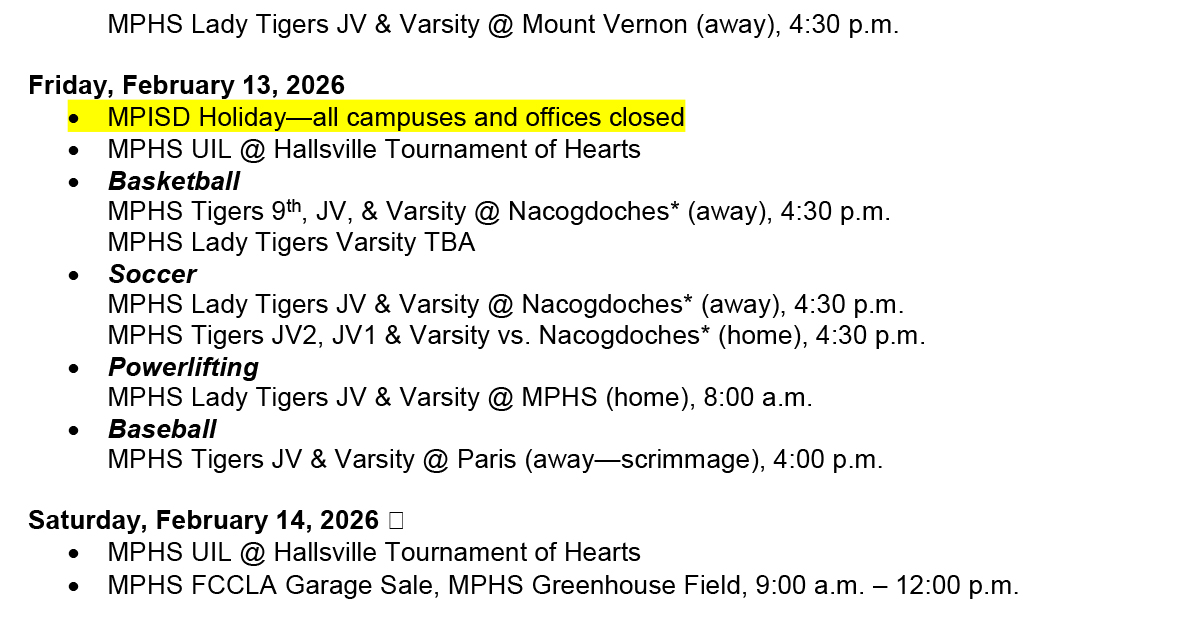 MPHS Lady Tigers JV & Varsity @ Mount Vernon (away), 4:30 p.m.

Friday, February 13, 2026
• MPISD Holiday—all campuses and offices closed
• MPHS UIL @ Hallsville Tournament of Hearts
• Basketball
MPHS Tigers 9th, JV, & Varsity @ Nacogdoches* (away), 4:30 p.m.
MPHS Lady Tigers Varsity TBA
• Soccer
MPHS Lady Tigers JV & Varsity @ Nacogdoches* (away), 4:30 p.m.
MPHS Tigers JV2, JV1 & Varsity vs. Nacogdoches* (home), 4:30 p.m.
• Powerlifting
MPHS Lady Tigers JV & Varsity @ MPHS (home), 8:00 a.m.
• Baseball
MPHS Tigers JV & Varsity @ Paris (away—scrimmage), 4:00 p.m.

Saturday, February 14, 2026
• MPHS UIL @ Hallsville Tournament of Hearts
• MPHS FCCLA Garage Sale, MPHS Greenhouse Field, 9:00 a.m. – 12:00 p.m.